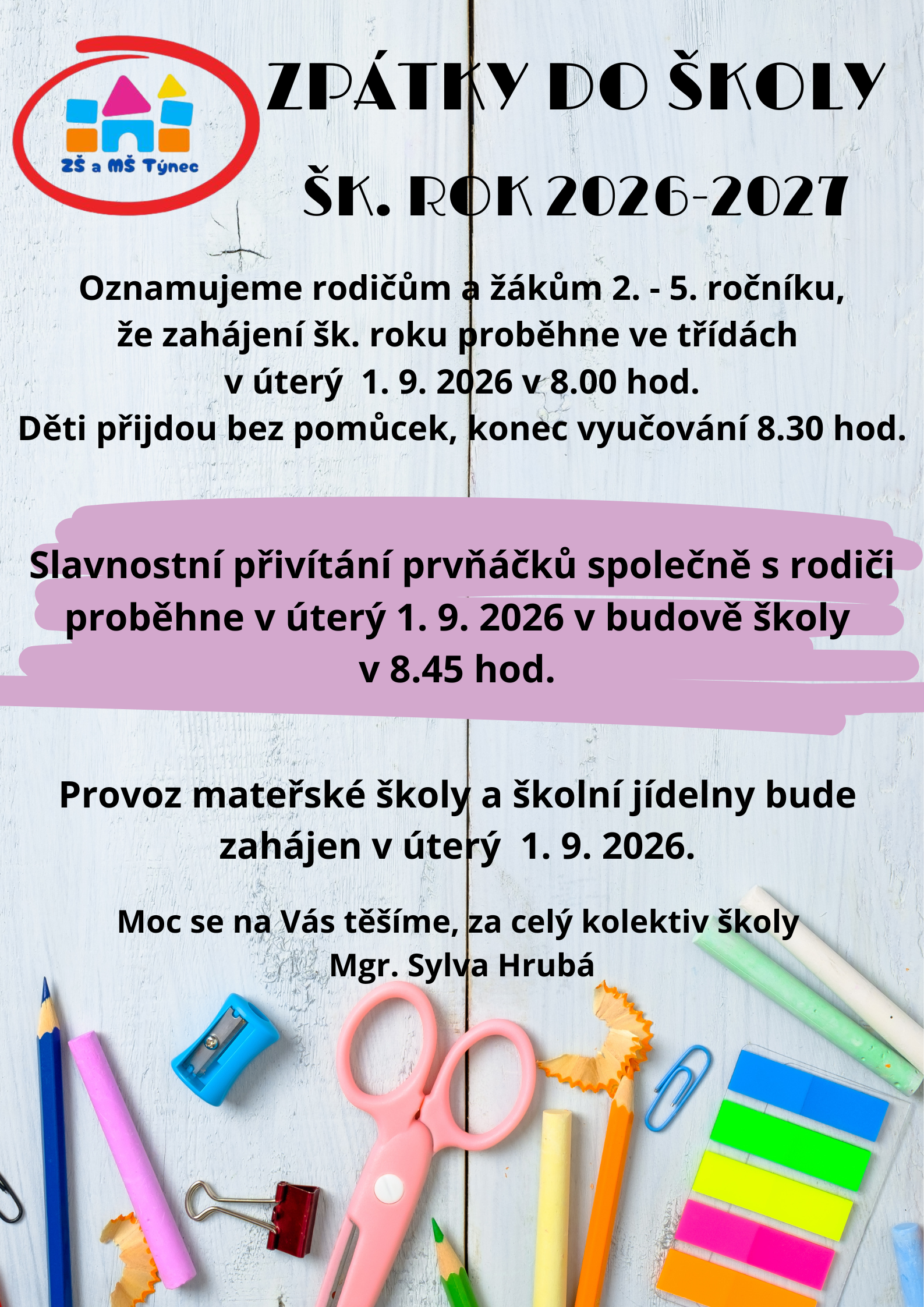 ZŠ a MŠ Týnec

ZPÁTKY DO ŠKOLY

ŠK. ROK 2026-2027

Oznamujeme rodičům a žákům 2. - 5. ročníku, že zahájení šk. roku proběhne ve třídách v úterý 1. 9. 2026 v 8.00 hod. Děti přijdou bez pomůcek, konec vyučování 8.30 hod.

Slavnostní přivítání prvňáčků společně s rodiči proběhne v úterý 1. 9. 2026 v budově školy v 8.45 hod.

Provoz mateřské školy a školní jídelny bude zahájen v úterý 1. 9. 2026.

Moc se na Vás těšíme, za celý kolektiv školy
Mgr. Sylva Hrubá